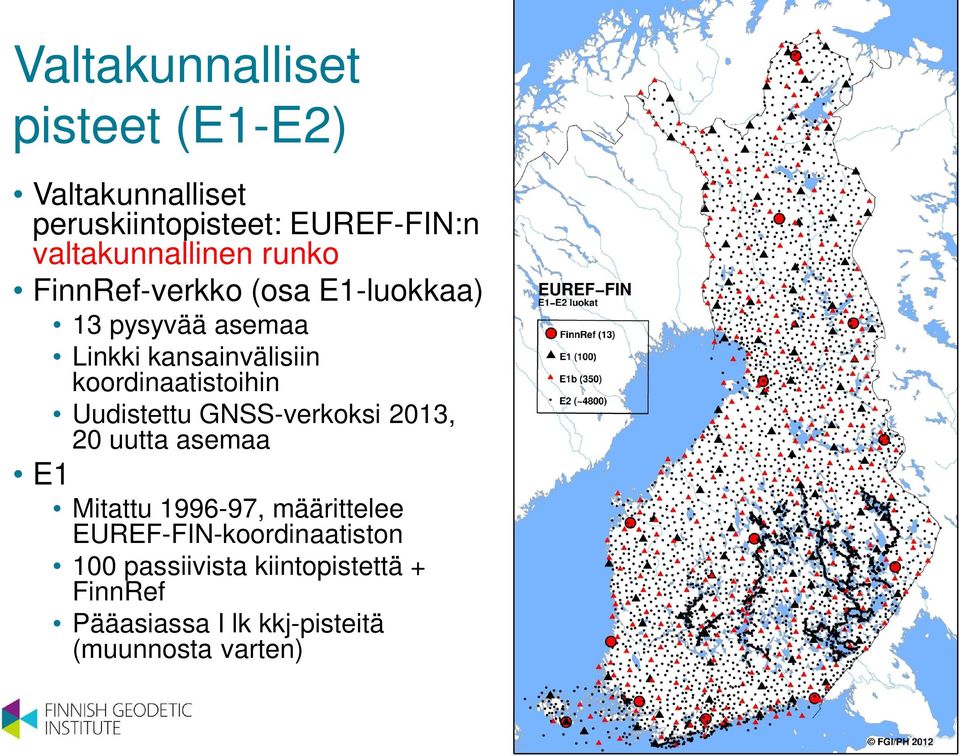 Valtakunnalliset pisteet (E1-E2)

• Valtakunnalliset peruskiintopisteet: EUREF-FIN:n valtakunnallinen runko
• FinnRef-verkko (osa E1-luokkaa)
  • 13 pysyvää asemaa
  • Linkki kansainvälisiin koordinaatistoihin
  • Uudistettu GNSS-verkoksi 2013, 20 uutta asemaa
• E1
  • Mitattu 1996-97, määrittelee EUREF-FIN-koordinaatiston
  • 100 passiivista kiintopistettä + FinnRef
  • Pääasiassa I lk kkj-pisteitä (muunnosta varten)

FINNISH GEODETIC INSTITUTE

EUREF–FIN
E1–E2 luokat
FinnRef (13)
E1 (100)
E1b (350)
E2 (~4800)

© FGI/PH 2012